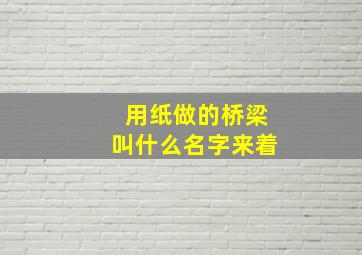 用纸做的桥梁
叫什么名字来着